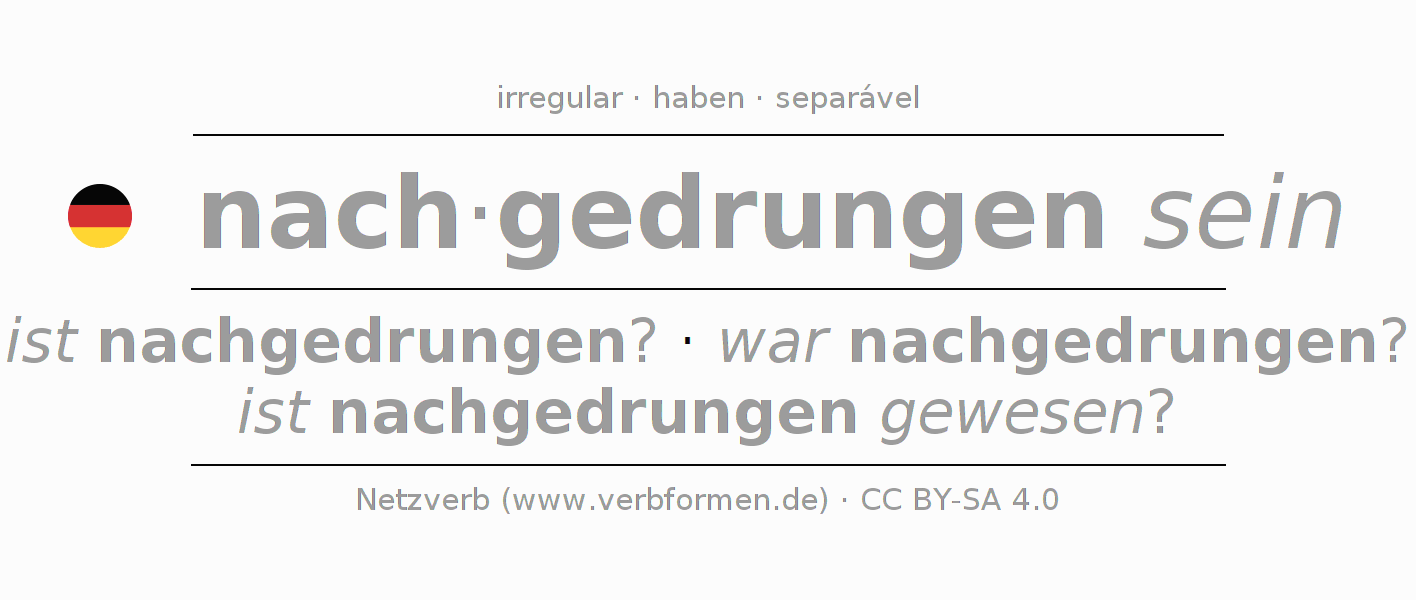 irregular · haben · separável

nach·gedrungen sein

ist nachgedrungen? · war nachgedrungen?
ist nachgedrungen gewesen?

Netzverb (www.verbformen.de) · CC BY-SA 4.0